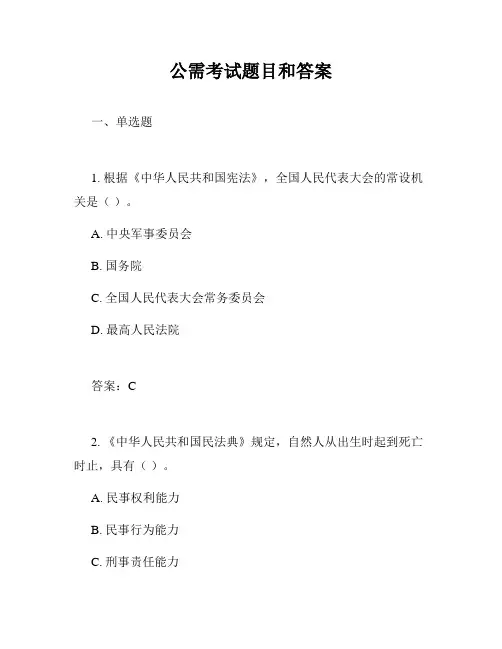 公需考试题目和答案

一、单选题

1. 根据《中华人民共和国宪法》，全国人民代表大会的常设机关是（ ）。

A. 中央军事委员会

B. 国务院

C. 全国人民代表大会常务委员会

D. 最高人民法院

答案：C

2. 《中华人民共和国民法典》规定，自然人从出生时起到死亡时止，具有（ ）。

A. 民事权利能力

B. 民事行为能力

C. 刑事责任能力